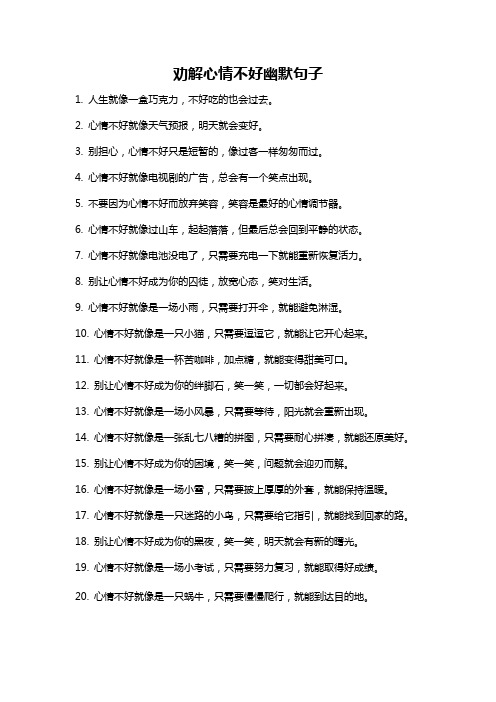 劝解心情不好幽默句子

1. 人生就像一盒巧克力，不好吃的也会过去。

2. 心情不好就像天气预报，明天就会变好。

3. 别担心，心情不好只是短暂的，像过客一样匆匆而过。

4. 心情不好就像电视剧的广告，总会有一个笑点出现。

5. 不要因为心情不好而放弃笑容，笑容是最好的心情调节器。

6. 心情不好就像过山车，起起落落，但最后总会回到平静的状态。

7. 心情不好就像电池没电了，只需要充电一下就能重新恢复活力。

8. 别让心情不好成为你的囚徒，放宽心态，笑对生活。

9. 心情不好就像是一场小雨，只需要打开伞，就能避免淋湿。

10. 心情不好就像是一只小猫，只需要逗逗它，就能让它开心起来。

11. 心情不好就像是一杯苦咖啡，加点糖，就能变得甜美可口。

12. 别让心情不好成为你的绊脚石，笑一笑，一切都会好起来。

13. 心情不好就像是一场小风暴，只需要等待，阳光就会重新出现。

14. 心情不好就像是一张乱七八糟的拼图，只需要耐心拼凑，就能还原美好。

15. 别让心情不好成为你的困境，笑一笑，问题就会迎刃而解。

16. 心情不好就像是一场小雪，只需要披上厚厚的外套，就能保持温暖。

17. 心情不好就像是一只迷路的小鸟，只需要给它指引，就能找到回家的路。

18. 别让心情不好成为你的黑夜，笑一笑，明天就会有新的曙光。

19. 心情不好就像是一场小考试，只需要努力复习，就能取得好成绩。

20. 心情不好就像是一只蜗牛，只需要慢慢爬行，就能到达目的地。